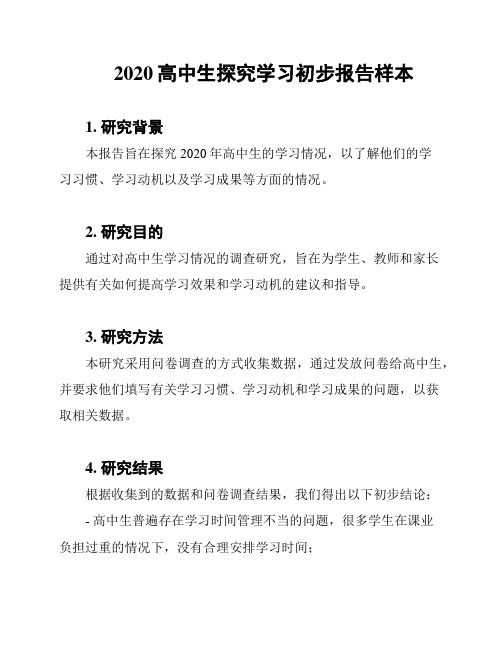 2020 高中生探究学习初步报告样本

1. 研究背景

本报告旨在探究 2020 年高中生的学习情况，以了解他们的学习习惯、学习动机以及学习成果等方面的情况。

2. 研究目的

通过对高中生学习情况的调查研究，旨在为学生、教师和家长提供有关如何提高学习效果和学习动机的建议和指导。

3. 研究方法

本研究采用问卷调查的方式收集数据，通过发放问卷给高中生，并要求他们填写有关学习习惯、学习动机和学习成果的问题，以获取相关数据。

4. 研究结果

根据收集到的数据和问卷调查结果，我们得出以下初步结论：

- 高中生普遍存在学习时间管理不当的问题，很多学生在课业负担过重的情况下，没有合理安排学习时间；